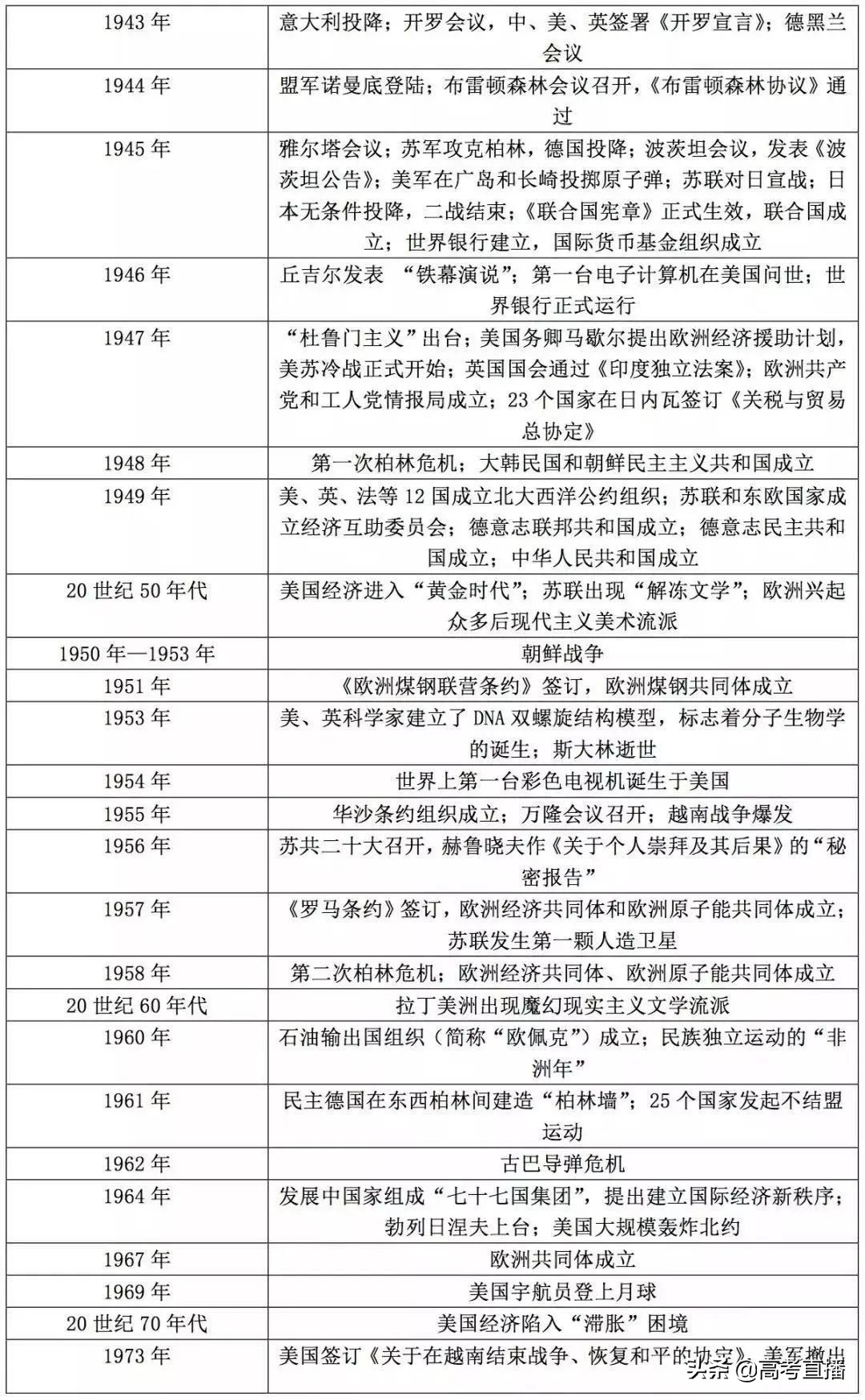 | 1943 年 | 意大利投降；开罗会议，中、美、英签署《开罗宣言》；德黑兰会议 |
|---|---|
| 1944 年 | 盟军诺曼底登陆；布雷顿森林会议召开，《布雷顿森林协议》通过 |
| 1945 年 | 雅尔塔会议；苏军攻克柏林，德国投降；波茨坦会议，发表《波茨坦公告》；美军在广岛和长崎投掷原子弹；苏联对日宣战；日本无条件投降，二战结束；《联合国宪章》正式生效，联合国成立；世界银行建立，国际货币基金组织成立 |
| 1946 年 | 丘吉尔发表 “铁幕演说”；第一台电子计算机在美国问世；世界银行正式运行 |
| 1947 年 | “杜鲁门主义”出台；美国务卿马歇尔提出欧洲经济援助计划，美苏冷战正式开始；英国国会通过《印度独立法案》；欧洲共产党和工人党情报局成立；23 个国家在日内瓦签订《关税与贸易总协定》 |
| 1948 年 | 第一次柏林危机；大韩民国和朝鲜民主主义共和国成立 |
| 1949 年 | 美、英、法等 12 国成立北大西洋公约组织；苏联和东欧国家成立经济互助委员会；德意志联邦共和国成立；德意志民主共和国成立；中华人民共和国成立 |
| 20 世纪 50 年代 | 美国经济进入“黄金时代”；苏联出现“解冻文学”；欧洲兴起众多后现代主义美术流派 |
| 1950 年—1953 年 | 朝鲜战争 |
| 1951 年 | 《欧洲煤钢联营条约》签订，欧洲煤钢共同体成立 |
| 1953 年 | 美、英科学家建立了 DNA 双螺旋结构模型，标志着分子生物学的诞生；斯大林逝世 |
| 1954 年 | 世界上第一台彩色电视机诞生于美国 |
| 1955 年 | 华沙条约组织成立；万隆会议召开；越南战争爆发 |
| 1956 年 | 苏共二十大召开，赫鲁晓夫作《关于个人崇拜及其后果》的“秘密报告” |
| 1957 年 | 《罗马条约》签订，欧洲经济共同体和欧洲原子能共同体成立；苏联发生第一颗人造卫星 |
| 1958 年 | 第二次柏林危机；欧洲经济共同体、欧洲原子能共同体成立 |
| 20 世纪 60 年代 | 拉丁美洲出现魔幻现实主义文学流派 |
| 1960 年 | 石油输出国组织（简称“欧佩克”）成立；民族独立运动的“非洲年” |
| 1961 年 | 民主德国在东西柏林间建造“柏林墙”；25 个国家发起不结盟运动 |
| 1962 年 | 古巴导弹危机 |
| 1964 年 | 发展中国家组成“七十七国集团”，提出建立国际经济新秩序；勃列日涅夫上台；美国大规模轰炸北约 |
| 1967 年 | 欧洲共同体成立 |
| 1969 年 | 美国宇航员登上月球 |
| 20 世纪 70 年代 | 美国经济陷入“滞胀”困境 |
| 1973 年 | 美国签订《关于在越南结束战争、恢复和平的协定》，美军撤出 |

头条 @高考直播